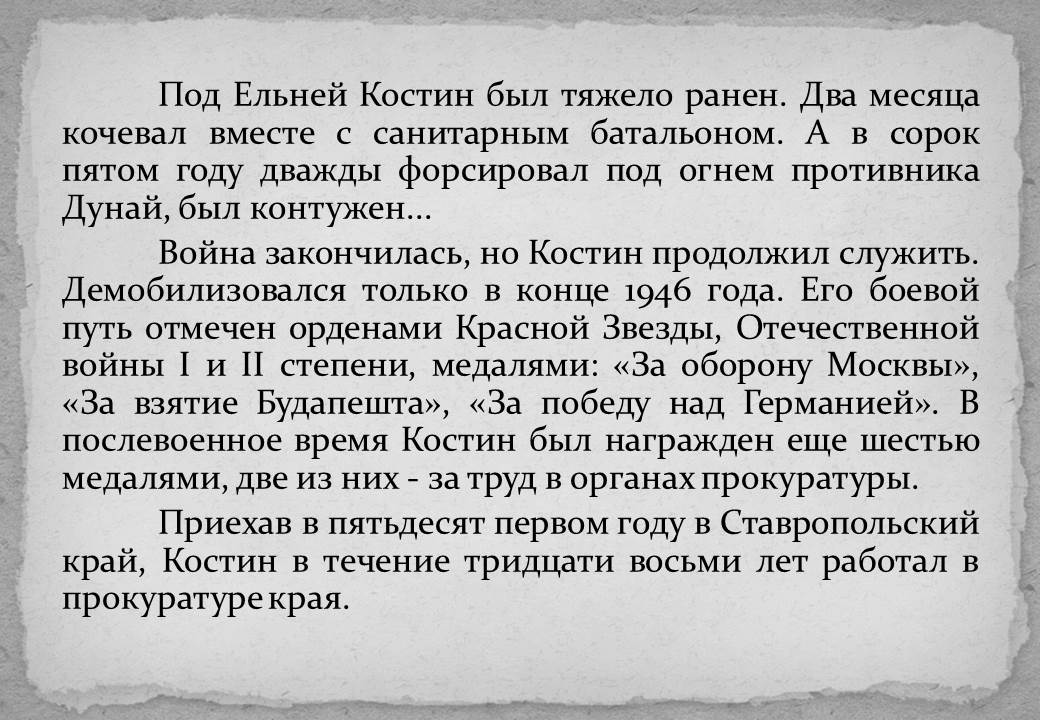 Под Ельней Костин был тяжело ранен. Два месяца кочевал вместе с санитарным батальоном. А в сорок пятом году дважды форсировал под огнем противника Дунай, был контужен...

Война закончилась, но Костин продолжил служить. Демобилизовался только в конце 1946 года. Его боевой путь отмечен орденами Красной Звезды, Отечественной войны I и II степени, медалями: «За оборону Москвы», «За взятие Будапешта», «За победу над Германией». В послевоенное время Костин был награжден еще шестью медалями, две из них - за труд в органах прокуратуры.

Приехав в пятьдесят первом году в Ставропольский край, Костин в течение тридцати восьми лет работал в прокуратуре края.